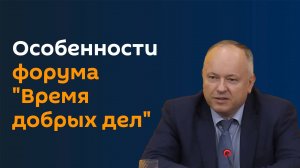 Особенности форума "Время добрых дел"